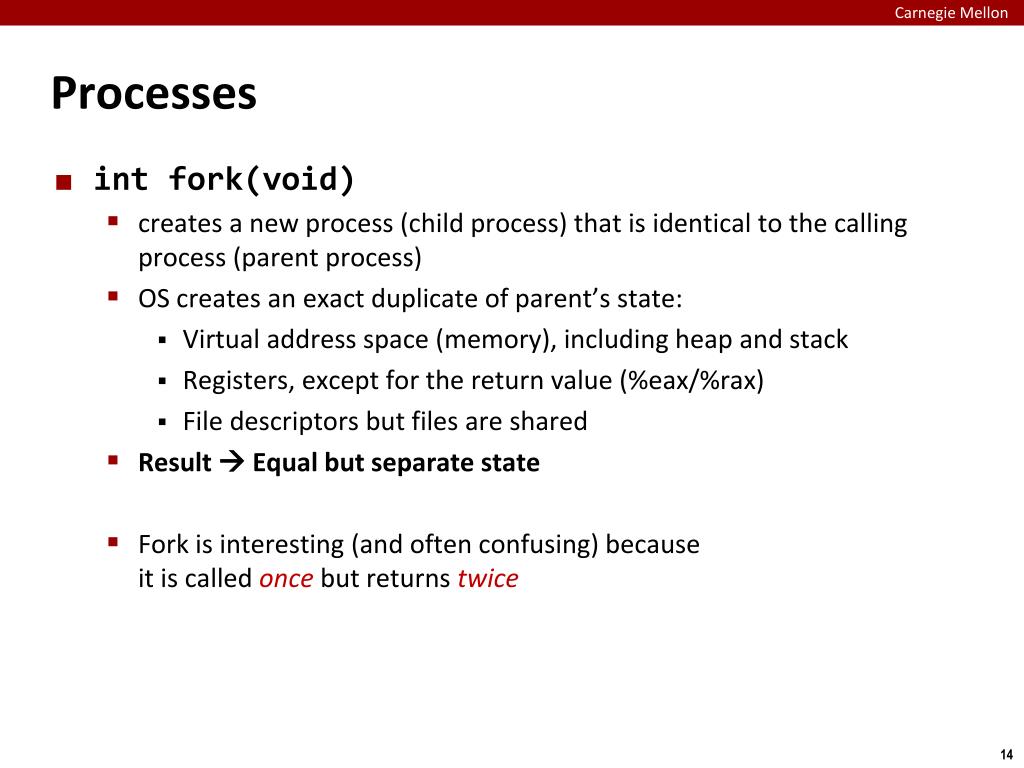 Carnegie Mellon

Processes

int fork(void)

creates a new process (child process) that is identical to the calling process (parent process)

OS creates an exact duplicate of parent's state:

Virtual address space (memory), including heap and stack

Registers, except for the return value (%eax/%rax)

File descriptors but files are shared

Result → Equal but separate state

Fork is interesting (and often confusing) because it is called once but returns twice

14